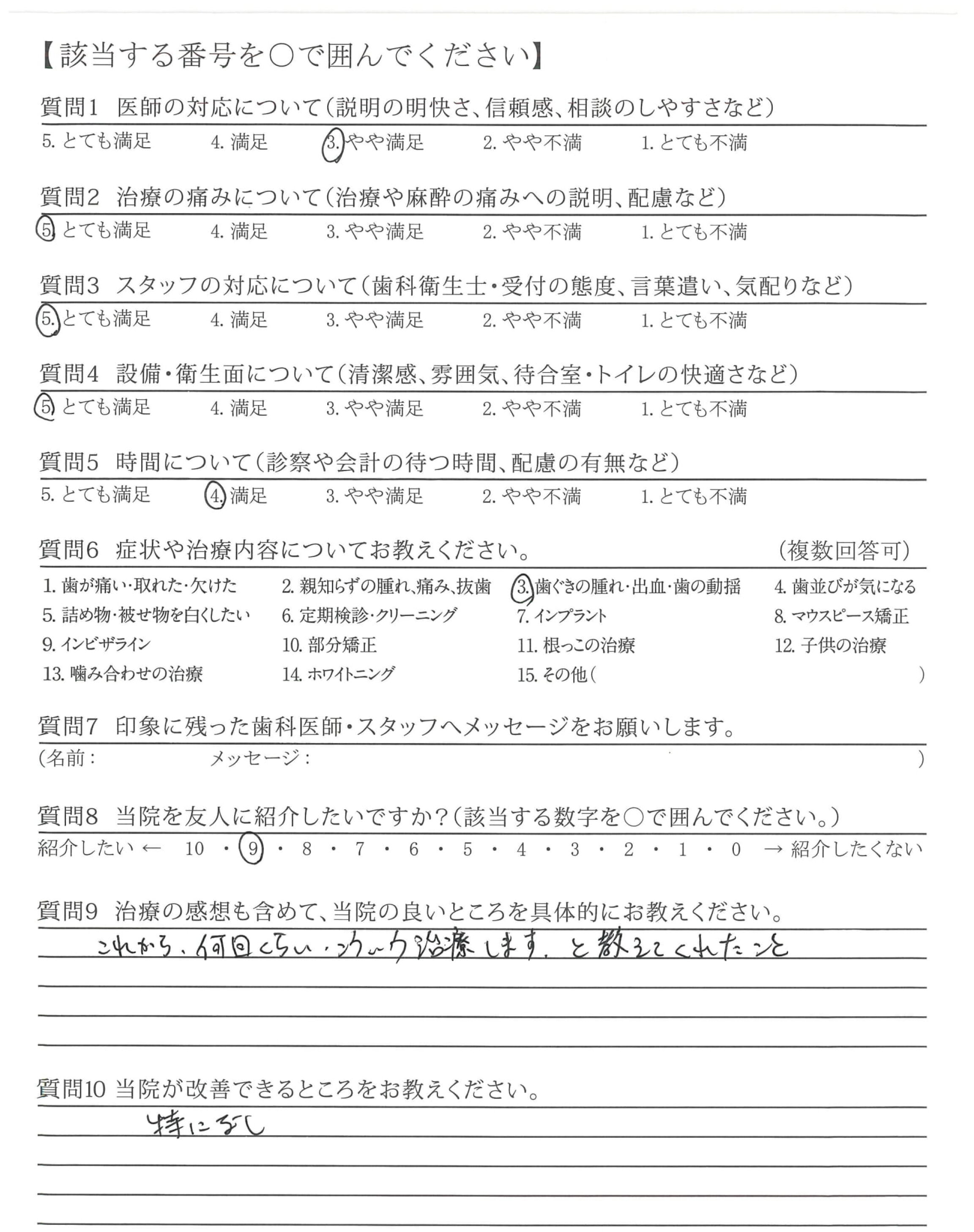 【該当する番号を○で囲んでください】

質問1 医師の対応について(説明の明快さ、信頼感、相談のしやすさなど)
5. とても満足 4. 満足 3. やや満足 2. やや不満 1. とても不満

質問2 治療の痛みについて(治療や麻酔の痛みへの説明、配慮など)
5. とても満足 4. 満足 3. やや満足 2. やや不満 1. とても不満

質問3 スタッフの対応について(歯科衛生士・受付の態度、言葉遣い、気配りなど)
5. とても満足 4. 満足 3. やや満足 2. やや不満 1. とても不満

質問4 設備・衛生面について(清潔感、雰囲気、待合室・トイレの快適さなど)
5. とても満足 4. 満足 3. やや満足 2. やや不満 1. とても不満

質問5 時間について(診察や会計の待つ時間、配慮の有無など)
5. とても満足 4. 満足 3. やや満足 2. やや不満 1. とても不満

質問6 症状や治療内容についてお教えください。 (複数回答可)
1. 歯が痛い・取れた・欠けた 2. 親知らずの腫れ、痛み、抜歯 3. 歯ぐきの腫れ・出血・歯の動揺 4. 歯並びが気になる
5. 詰め物・被せ物を白くしたい 6. 定期検診・クリーニング 7. インプラント 8. マウスピース矯正
9. インビザライン 10. 部分矯正 11. 根っこの治療 12. 子供の治療
13. 噛み合わせの治療 14. ホワイトニング 15. その他( )

質問7 印象に残った歯科医師・スタッフへメッセージをお願いします。
(名前: メッセージ: )

質問8 当院を友人に紹介したいですか?(該当する数字を○で囲んでください。)
紹介したい ← 10 ・ 9 ・ 8 ・ 7 ・ 6 ・ 5 ・ 4 ・ 3 ・ 2 ・ 1 ・ 0 → 紹介したくない

質問9 治療の感想も含めて、当院の良いところを具体的にお教えください。
これから、何回くらい、こういう治療します、と教えてくれたこと

質問10 当院が改善できるところをお教えください。
特になし